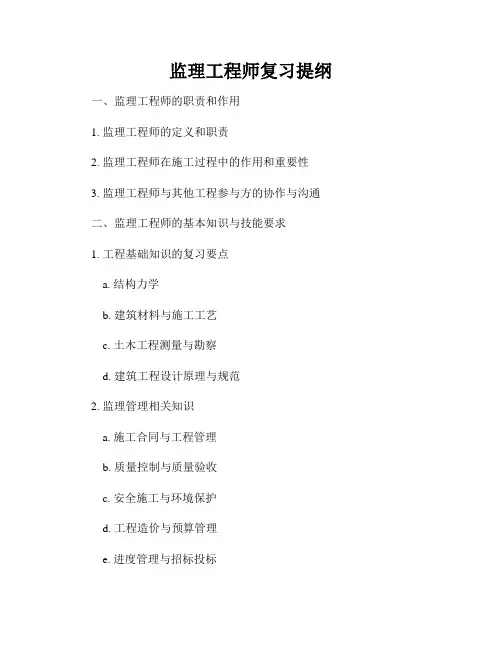 监理工程师复习提纲

一、监理工程师的职责和作用

1.监理工程师的定义和职责

2.监理工程师在施工过程中的作用和重要性

3.监理工程师与其他工程参与方的协作与沟通

二、监理工程师的基本知识与技能要求

1.工程基础知识的复习要点

a.结构力学

b.建筑材料与施工工艺

c.土木工程测量与勘察

d.建筑工程设计原理与规范

2.监理管理相关知识

a.施工合同与工程管理

b.质量控制与质量验收

c.安全施工与环境保护

d.工程造价与预算管理

e.进度管理与招标投标